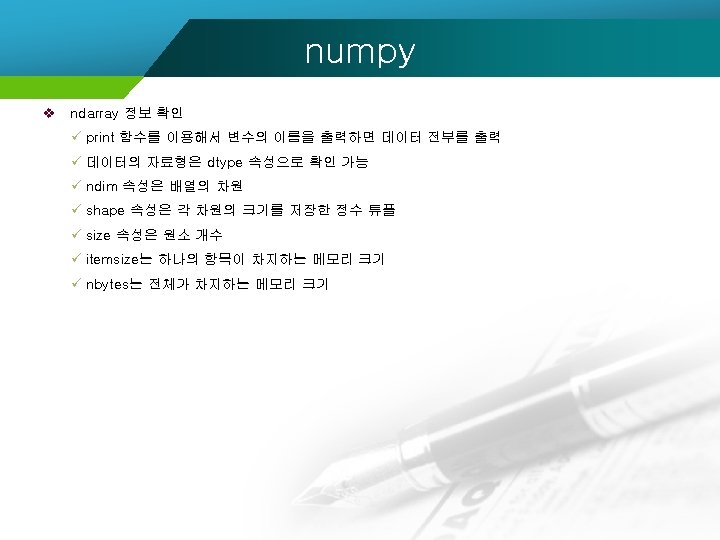 numpy

❖ ndarray 정보 확인
✓ print 함수를 이용해서 변수의 이름을 출력하면 데이터 전부를 출력
✓ 데이터의 자료형은 dtype 속성으로 확인 가능
✓ ndim 속성은 배열의 차원
✓ shape 속성은 각 차원의 크기를 저장한 정수 튜플
✓ size 속성은 원소 개수
✓ itemsize는 하나의 항목이 차지하는 메모리 크기
✓ nbytes는 전체가 차지하는 메모리 크기